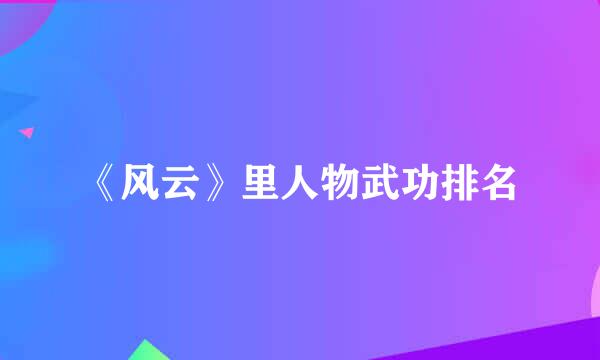 《风云》里人物武功排名